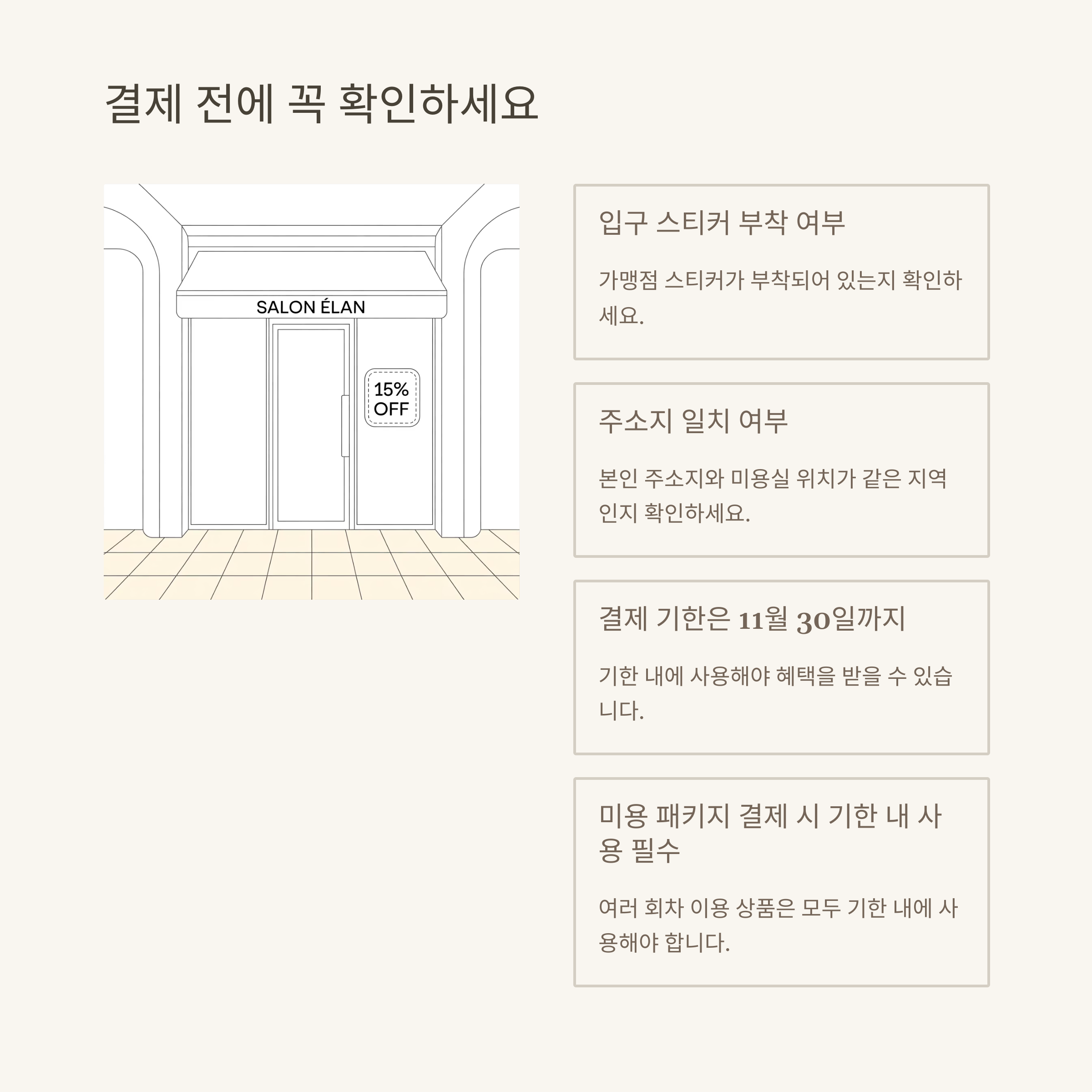 결제 전에 꼭 확인하세요

SALON ÉLAN

15%
OFF

입구 스티커 부착 여부

가맹점 스티커가 부착되어 있는지 확인하세요.

주소지 일치 여부

본인 주소지와 미용실 위치가 같은 지역인지 확인하세요.

결제 기한은 11월 30일까지

기한 내에 사용해야 혜택을 받을 수 있습니다.

미용 패키지 결제 시 기한 내 사용 필수

여러 회차 이용 상품은 모두 기한 내에 사용해야 합니다.